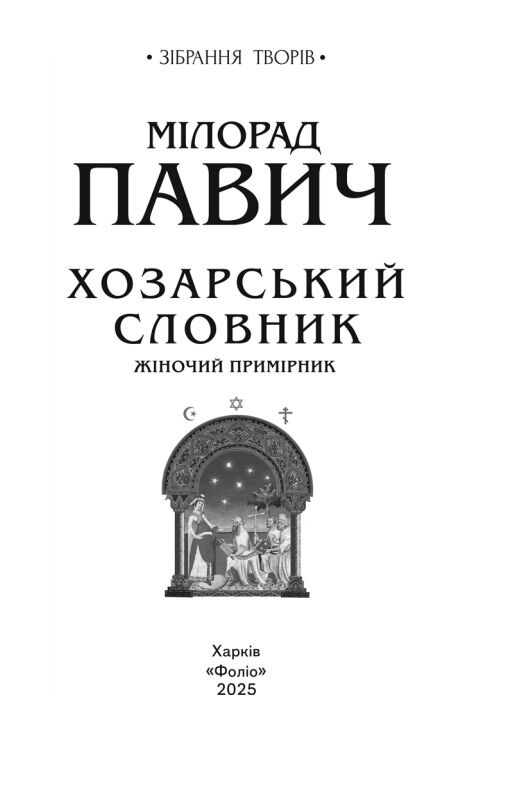 • ЗІБРАННЯ ТВОРІВ •

МІЛОРАД
ПАВИЧ

ХОЗАРСЬКИЙ
СЛОВНИК

ЖІНОЧИЙ ПРИМІРНИК

Харків
«Фоліо»
2025